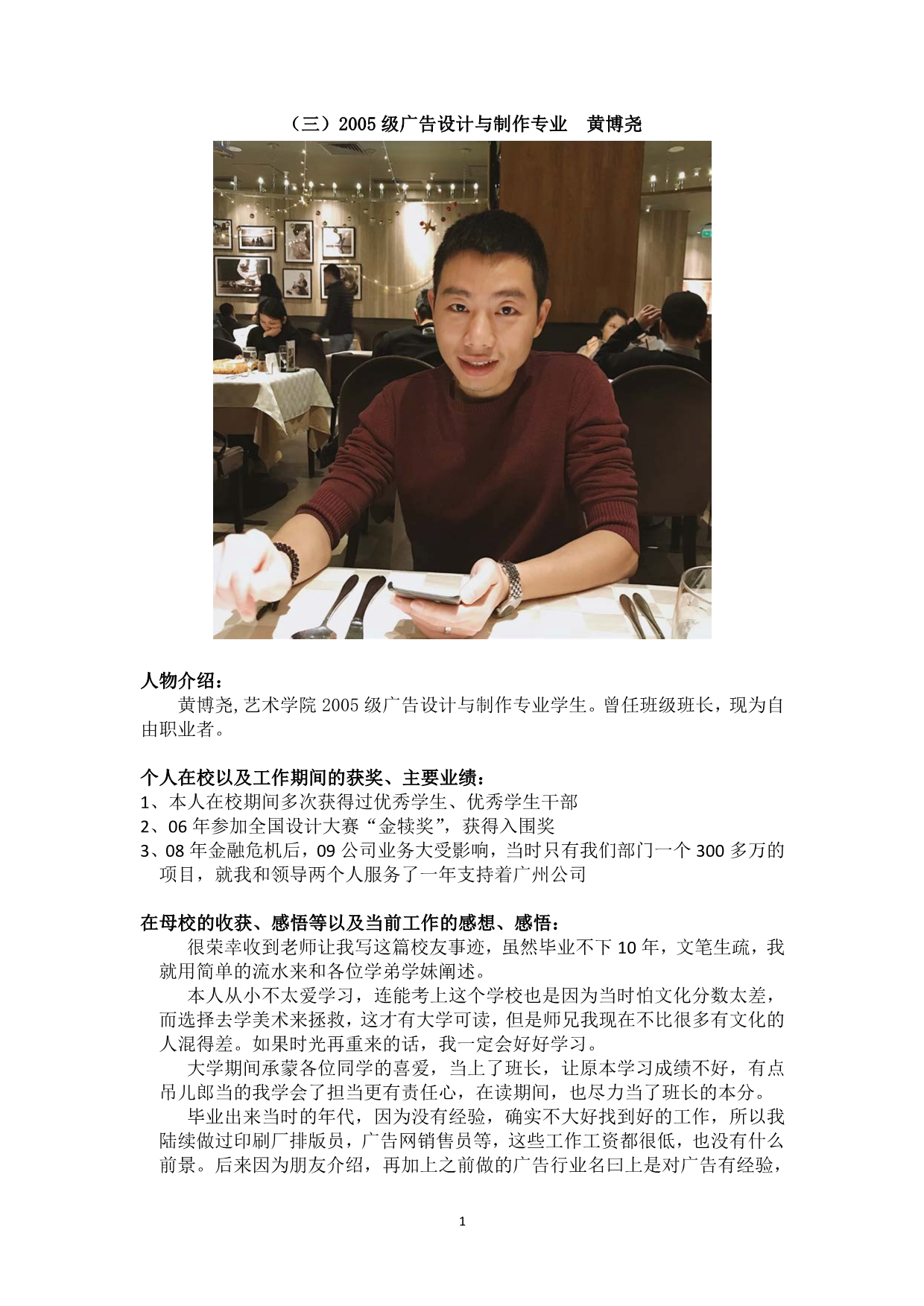 （三）2005级广告设计与制作专业 黄博尧

人物介绍：

黄博尧,艺术学院2005级广告设计与制作专业学生。曾任班级班长，现为自由职业者。

个人在校以及工作期间的获奖、主要业绩：

1、本人在校期间多次获得过优秀学生、优秀学生干部

2、06年参加全国设计大赛“金犊奖”，获得入围奖

3、08年金融危机后，09公司业务大受影响，当时只有我们部门一个300多万的项目，就我和领导两个人服务了一年支持着广州公司

在母校的收获、感悟等以及当前工作的感想、感悟：

很荣幸收到老师让我写这篇校友事迹，虽然毕业不下10年，文笔生疏，我就用简单的流水来和各位学弟学妹阐述。

本人从小不太爱学习，连能考上这个学校也是因为当时怕文化分数太差，而选择去学美术来拯救，这才有大学可读，但是师兄我现在不比很多有文化的人混得差。如果时光再重来的话，我一定会好好学习。

大学期间承蒙各位同学的喜爱，当上了班长，让原本学习成绩不好，有点吊儿郎当的我学会了担当更有责任心，在读期间，也尽力当了班长的本分。

毕业出来当时的年代，因为没有经验，确实不大好找到好的工作，所以我陆续做过印刷厂排版员，广告网销售员等，这些工作工资都很低，也没有什么前景。后来因为朋友介绍，再加上之前做的广告行业名曰上是对广告有经验，

1